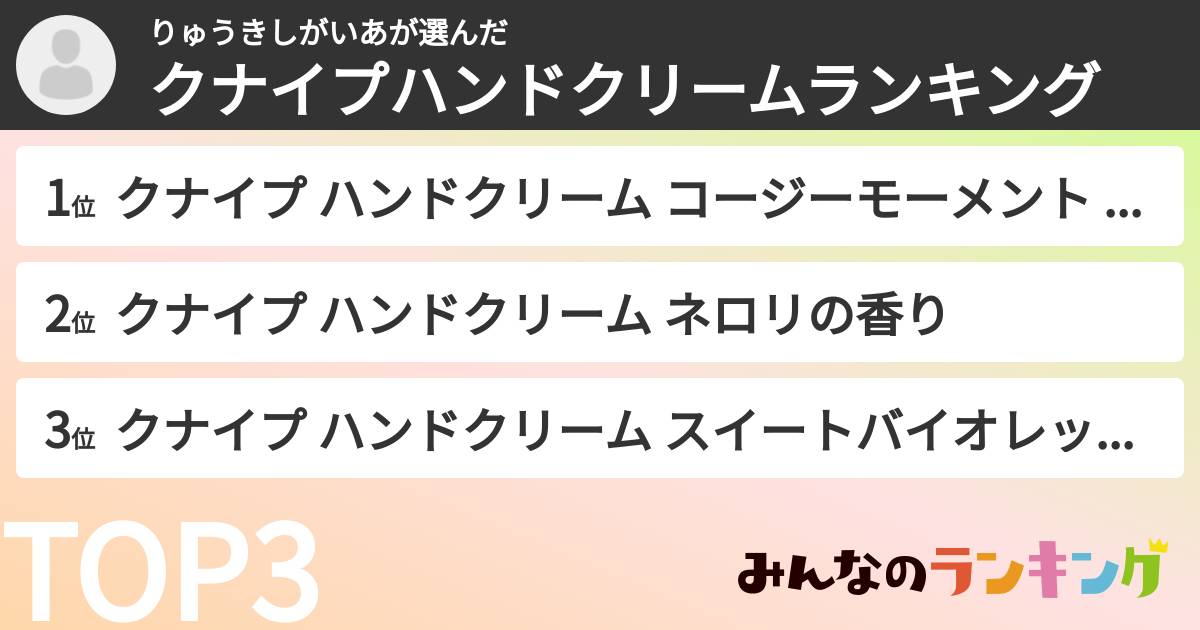 りゅうきしがいあが選んだ
クナイプハンドクリームランキング

1位 クナイプ ハンドクリーム コージーモーメント ...

2位 クナイプ ハンドクリーム ネロリの香り

3位 クナイプ ハンドクリーム スイートバイオレッ...

TOP3

みんなのランキング